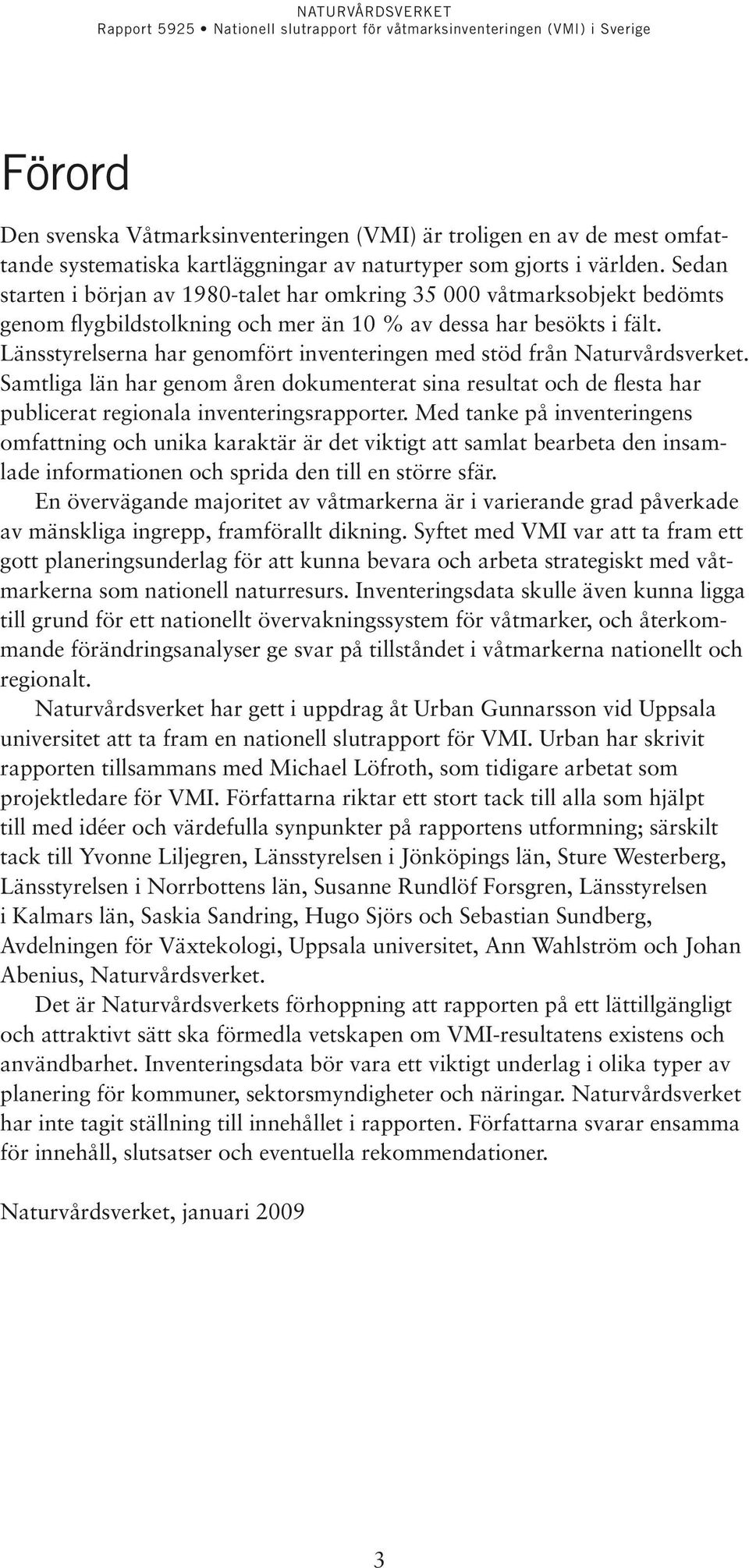 NATURVÅRDSVERKET
Rapport 5925 • Nationell slutrapport för våtmarksinventeringen (VMI) i Sverige

Förord

Den svenska Våtmarksinventeringen (VMI) är troligen en av de mest omfattande systematiska kartläggningar av naturtyper som gjorts i världen. Sedan starten i början av 1980-talet har omkring 35 000 våtmarksobjekt bedömts genom flygbildstolkning och mer än 10 % av dessa har besökts i fält. Länsstyrelserna har genomfört inventeringen med stöd från Naturvårdsverket. Samtliga län har genom åren dokumenterat sina resultat och de flesta har publicerat regionala inventeringsrapporter. Med tanke på inventeringens omfattning och unika karaktär är det viktigt att samlat bearbeta den insamlade informationen och sprida den till en större sfär.

En övervägande majoritet av våtmarkerna är i varierande grad påverkade av mänskliga ingrepp, framförallt dikning. Syftet med VMI var att ta fram ett gott planeringsunderlag för att kunna bevara och arbeta strategiskt med våtmarkerna som nationell naturresurs. Inventeringsdata skulle även kunna ligga till grund för ett nationellt övervakningssystem för våtmarker, och återkommande förändringsanalyser ge svar på tillståndet i våtmarkerna nationellt och regionalt.

Naturvårdsverket har gett i uppdrag åt Urban Gunnarsson vid Uppsala universitet att ta fram en nationell slutrapport för VMI. Urban har skrivit rapporten tillsammans med Michael Löfroth, som tidigare arbetat som projektledare för VMI. Författarna riktar ett stort tack till alla som hjälpt till med idéer och värdefulla synpunkter på rapportens utformning; särskilt tack till Yvonne Liljegren, Länsstyrelsen i Jönköpings län, Sture Westerberg, Länsstyrelsen i Norrbottens län, Susanne Rundlöf Forsgren, Länsstyrelsen i Kalmars län, Saskia Sandring, Hugo Sjörs och Sebastian Sundberg, Avdelningen för Växtekologi, Uppsala universitet, Ann Wahlström och Johan Abenius, Naturvårdsverket.

Det är Naturvårdsverkets förhoppning att rapporten på ett lättillgängligt och attraktivt sätt ska förmedla vetskapen om VMI-resultatens existens och användbarhet. Inventeringsdata bör vara ett viktigt underlag i olika typer av planering för kommuner, sektorsmyndigheter och näringar. Naturvårdsverket har inte tagit ställning till innehållet i rapporten. Författarna svarar ensamma för innehåll, slutsatser och eventuella rekommendationer.

Naturvårdsverket, januari 2009

3